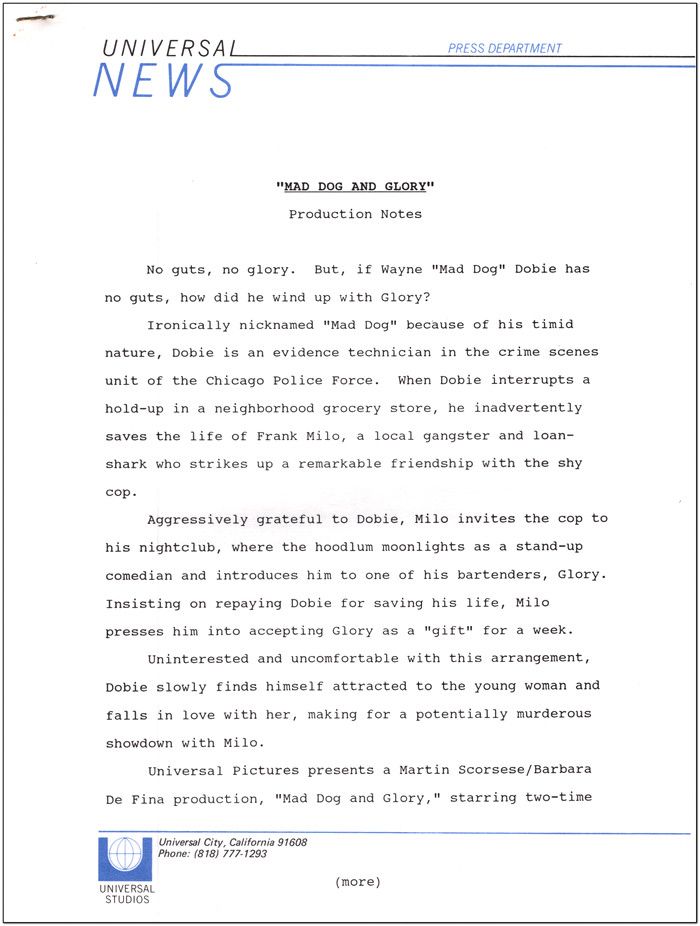 UNIVERSAL
NEWS
PRESS DEPARTMENT

"MAD DOG AND GLORY"

Production Notes

No guts, no glory. But, if Wayne "Mad Dog" Dobie has no guts, how did he wind up with Glory?

Ironically nicknamed "Mad Dog" because of his timid nature, Dobie is an evidence technician in the crime scenes unit of the Chicago Police Force. When Dobie interrupts a hold-up in a neighborhood grocery store, he inadvertently saves the life of Frank Milo, a local gangster and loan-shark who strikes up a remarkable friendship with the shy cop.

Aggressively grateful to Dobie, Milo invites the cop to his nightclub, where the hoodlum moonlights as a stand-up comedian and introduces him to one of his bartenders, Glory. Insisting on repaying Dobie for saving his life, Milo presses him into accepting Glory as a "gift" for a week.

Uninterested and uncomfortable with this arrangement, Dobie slowly finds himself attracted to the young woman and falls in love with her, making for a potentially murderous showdown with Milo.

Universal Pictures presents a Martin Scorsese/Barbara De Fina production, "Mad Dog and Glory," starring two-time

Universal City, California 91608
Phone: (818) 777-1293

UNIVERSAL STUDIOS

(more)